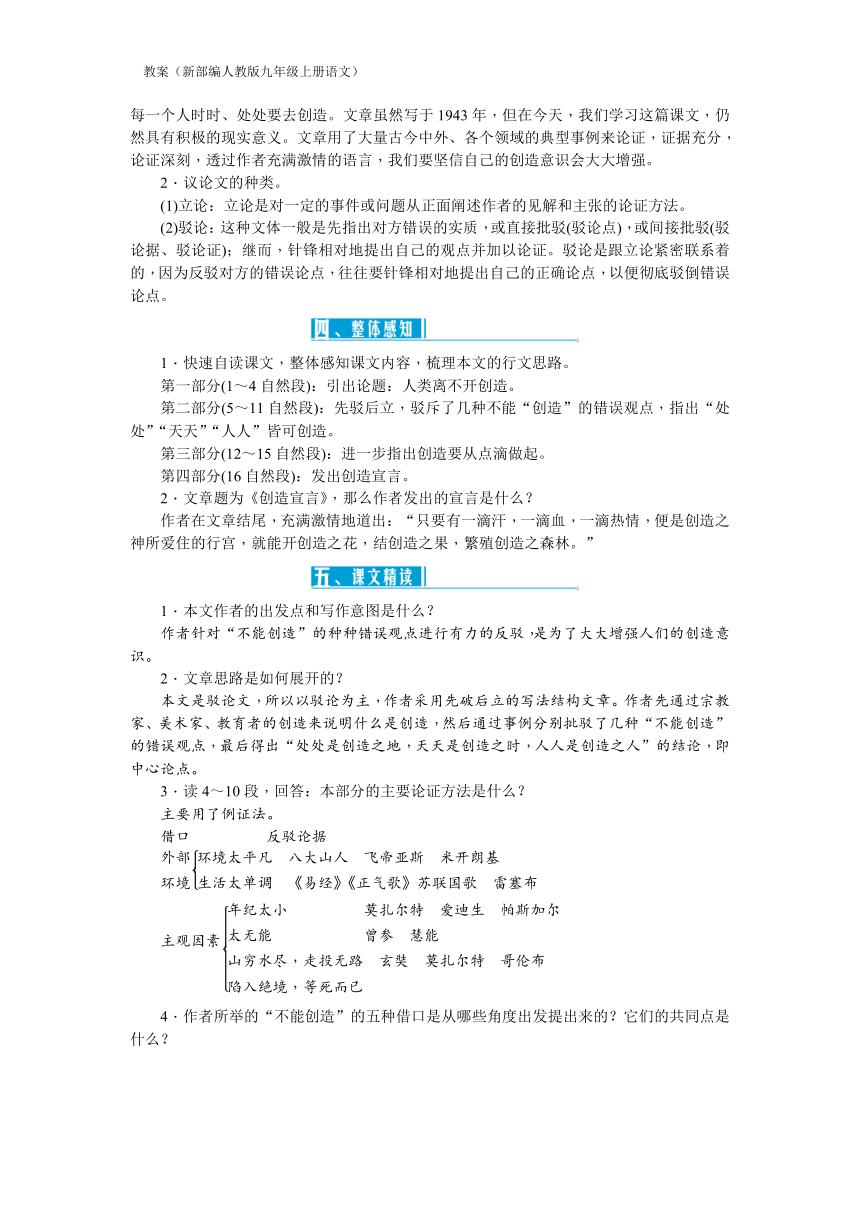 教案（新部编人教版九年级上册语文）

每一个人时时、处处要去创造。文章虽然写于 1943 年，但在今天，我们学习这篇课文，仍然具有积极的现实意义。文章用了大量古今中外、各个领域的典型事例来论证，证据充分，论证深刻，透过作者充满激情的语言，我们要坚信自己的创造意识会大大增强。

2．议论文的种类。

(1)立论：立论是对一定的事件或问题从正面阐述作者的见解和主张的论证方法。

(2)驳论：这种文体一般是先指出对方错误的实质，或直接批驳(驳论点)，或间接批驳(驳论据、驳论证)；继而，针锋相对地提出自己的观点并加以论证。驳论是跟立论紧密联系着的，因为反驳对方的错误论点，往往要针锋相对地提出自己的正确论点，以便彻底驳倒错误论点。

四、整体感知

1．快速自读课文，整体感知课文内容，梳理本文的行文思路。

第一部分(1～4 自然段)：引出论题：人类离不开创造。

第二部分(5～11 自然段)：先驳后立，驳斥了几种不能“创造”的错误观点，指出“处处”“天天”“人人”皆可创造。

第三部分(12～15 自然段)：进一步指出创造要从点滴做起。

第四部分(16 自然段)：发出创造宣言。

2．文章题为《创造宣言》，那么作者发出的宣言是什么？

作者在文章结尾，充满激情地道出：“只要有一滴汗，一滴血，一滴热情，便是创造之神所爱住的行宫，就能开创造之花，结创造之果，繁殖创造之森林。”

五、课文精读

1．本文作者的出发点和写作意图是什么？

作者针对“不能创造”的种种错误观点进行有力的反驳，是为了大大增强人们的创造意识。

2．文章思路是如何展开的？

本文是驳论文，所以以驳论为主，作者采用先破后立的写法结构文章。作者先通过宗教家、美术家、教育者的创造来说明什么是创造，然后通过事例分别批驳了几种“不能创造”的错误观点，最后得出“处处是创造之地，天天是创造之时，人人是创造之人”的结论，即中心论点。

3．读 4～10 段，回答：本部分的主要论证方法是什么？

主要用了例证法。

借口　　反驳论据

外部环境　环境太平凡　八大山人　飞帝亚斯　米开朗基

生活太单调　《易经》《正气歌》苏联国歌　雷塞布

主观因素　年纪太小　莫扎尔特　爱迪生　帕斯加尔

太无能　曾参　慧能

山穷水尽，走投无路　玄奘　莫扎尔特　哥伦布

陷入绝境，等死而已

4．作者所举的“不能创造”的五种借口是从哪些角度出发提出来的？它们的共同点是什么？